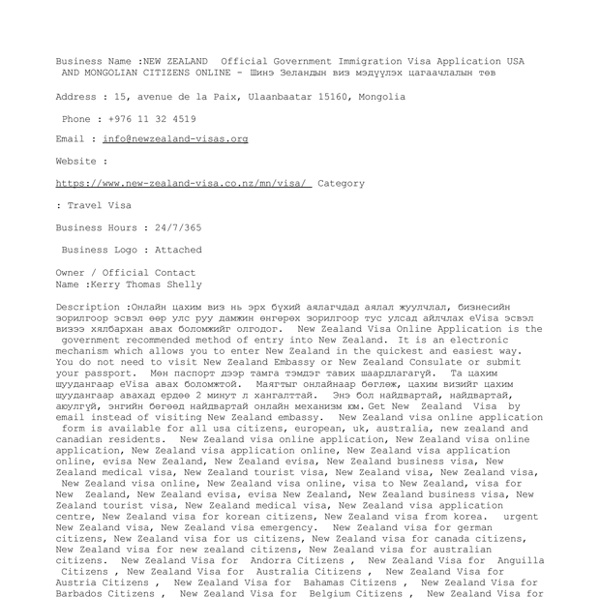 Business Name :NEW ZEALAND Official Government Immigration Visa Application USA AND MONGOLIAN CITIZENS ONLINE - Шинэ Зеландын виз мэдүүлэх цагаачлалын төв

Address : 15, avenue de la Paix, Ulaanbaatar 15160, Mongolia

Phone : +976 11 32 4519

Email : info@newzealand-visas.org

Website :

https://www.new-zealand-visa.co.nz/mn/visa/ Category

: Travel Visa

Business Hours : 24/7/365

Business Logo : Attached

Owner / Official Contact Name :Kerry Thomas Shelly

Description :Онлайн цахим виз нь эрх бүхий аялагчдад аялал жуулчлал, бизнесийн зорилгоор эсвэл өөр улс руу дамжин өнгөрөх зорилгоор тус улсад айлчлах eVisa эсвэл визээ хялбархан авах боломжийг олгодог. New Zealand Visa Online Application is the government recommended method of entry into New Zealand. It is an electronic mechanism which allows you to enter New Zealand in the quickest and easiest way. You do not need to visit New Zealand Embassy or New Zealand Consulate or submit your passport. Мөн паспорт дээр тамга тэмдэг тавих шаардлагагүй. Та цахим шуудангаар eVisa авах боломжтой. Маягтыг онлайнаар бөглөж, цахим визийг цахим шуудангаар авахад ердөө 2 минут л хангалттай. Энэ бол найдвартай, найдвартай, аюулгүй, энгийн бөгөөд найдвартай онлайн механизм юм. Get New Zealand Visa by email instead of visiting New Zealand embassy. New Zealand visa online application form is available for all usa citizens, european, uk, australia, new zealand and canadian residents. New Zealand visa online application, New Zealand visa online application, New Zealand visa application online, New Zealand visa application online, evisa New Zealand, New Zealand evisa, New Zealand business visa, New Zealand medical visa, New Zealand tourist visa, New Zealand visa, New Zealand visa, New Zealand visa online, New Zealand visa online, visa to New Zealand, visa for New Zealand, New Zealand evisa, evisa New Zealand, New Zealand business visa, New Zealand tourist visa, New Zealand medical visa, New Zealand visa application centre, New Zealand visa for korean citizens, New Zealand visa from korea. urgent New Zealand visa, New Zealand visa emergency. New Zealand visa for german citizens, New Zealand visa for us citizens, New Zealand visa for canada citizens, New Zealand visa for new zealand citizens, New Zealand visa for australian citizens. New Zealand Visa for Andorra Citizens , New Zealand Visa for Anguilla Citizens , New Zealand Visa for Australia Citizens , New Zealand Visa for Austria Citizens , New Zealand Visa for Bahamas Citizens , New Zealand Visa for Barbados Citizens , New Zealand Visa for Belgium Citizens , New Zealand Visa for